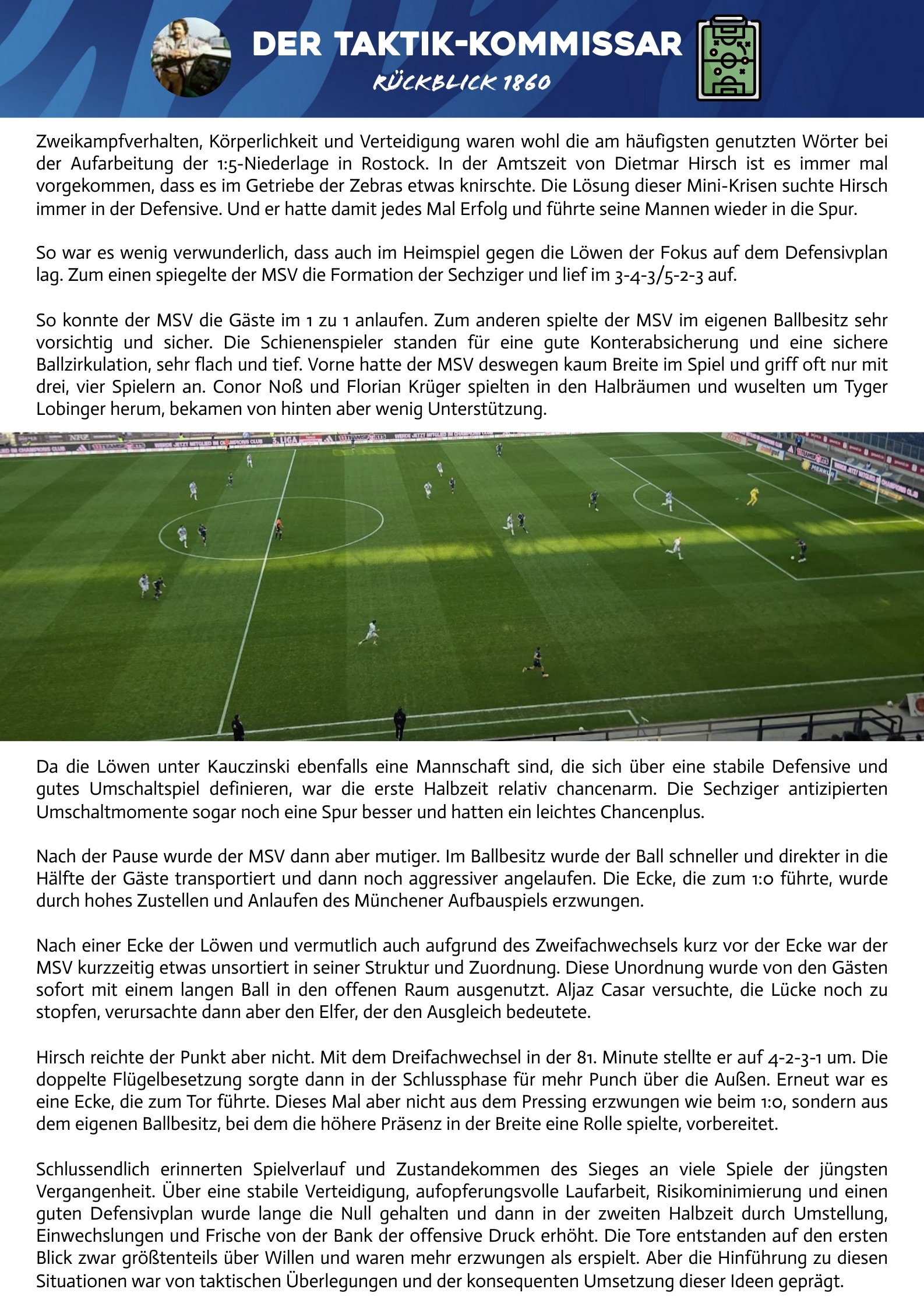 DER TAKTIK-KOMMISSAR
RÜCKBLICK 1860

Zweikampfverhalten, Körperlichkeit und Verteidigung waren wohl die am häufigsten genutzten Wörter bei der Aufarbeitung der 1:5-Niederlage in Rostock. In der Amtszeit von Dietmar Hirsch ist es immer mal vorgekommen, dass es im Getriebe der Zebras etwas knirschte. Die Lösung dieser Mini-Krisen suchte Hirsch immer in der Defensive. Und er hatte damit jedes Mal Erfolg und führte seine Mannen wieder in die Spur.

So war es wenig verwunderlich, dass auch im Heimspiel gegen die Löwen der Fokus auf dem Defensivplan lag. Zum einen spiegelte der MSV die Formation der Sechziger und lief im 3-4-3/5-2-3 auf.

So konnte der MSV die Gäste im 1 zu 1 anlaufen. Zum anderen spielte der MSV im eigenen Ballbesitz sehr vorsichtig und sicher. Die Schienenspieler standen für eine gute Konterabsicherung und eine sichere Ballzirkulation, sehr flach und tief. Vorne hatte der MSV deswegen kaum Breite im Spiel und griff oft nur mit drei, vier Spielern an. Conor Noß und Florian Krüger spielten in den Halbräumen und wuselten um Tyger Lobinger herum, bekamen von hinten aber wenig Unterstützung.

Da die Löwen unter Kauczinski ebenfalls eine Mannschaft sind, die sich über eine stabile Defensive und gutes Umschaltspiel definieren, war die erste Halbzeit relativ chancenarm. Die Sechziger antizipierten Umschaltmomente sogar noch eine Spur besser und hatten ein leichtes Chancenplus.

Nach der Pause wurde der MSV dann aber mutiger. Im Ballbesitz wurde der Ball schneller und direkter in die Hälfte der Gäste transportiert und dann noch aggressiver angelaufen. Die Ecke, die zum 1:0 führte, wurde durch hohes Zustellen und Anlaufen des Münchener Aufbauspiels erzwungen.

Nach einer Ecke der Löwen und vermutlich auch aufgrund des Zweifachwechsels kurz vor der Ecke war der MSV kurzzeitig etwas unsortiert in seiner Struktur und Zuordnung. Diese Unordnung wurde von den Gästen sofort mit einem langen Ball in den offenen Raum ausgenutzt. Aljaz Casar versuchte, die Lücke noch zu stopfen, verursachte dann aber den Elfer, der den Ausgleich bedeutete.

Hirsch reichte der Punkt aber nicht. Mit dem Dreifachwechsel in der 81. Minute stellte er auf 4-2-3-1 um. Die doppelte Flügelbesetzung sorgte dann in der Schlussphase für mehr Punch über die Außen. Erneut war es eine Ecke, die zum Tor führte. Dieses Mal aber nicht aus dem Pressing erzwungen wie beim 1:0, sondern aus dem eigenen Ballbesitz, bei dem die höhere Präsenz in der Breite eine Rolle spielte, vorbereitet.

Schlussendlich erinnerten Spielverlauf und Zustandekommen des Sieges an viele Spiele der jüngsten Vergangenheit. Über eine stabile Verteidigung, aufopferungsvolle Laufarbeit, Risikominimierung und einen guten Defensivplan wurde lange die Null gehalten und dann in der zweiten Halbzeit durch Umstellung, Einwechslungen und Frische von der Bank der offensive Druck erhöht. Die Tore entstanden auf den ersten Blick zwar größtenteils über Willen und waren mehr erzwungen als erspielt. Aber die Hinführung zu diesen Situationen war von taktischen Überlegungen und der konsequenten Umsetzung dieser Ideen geprägt.